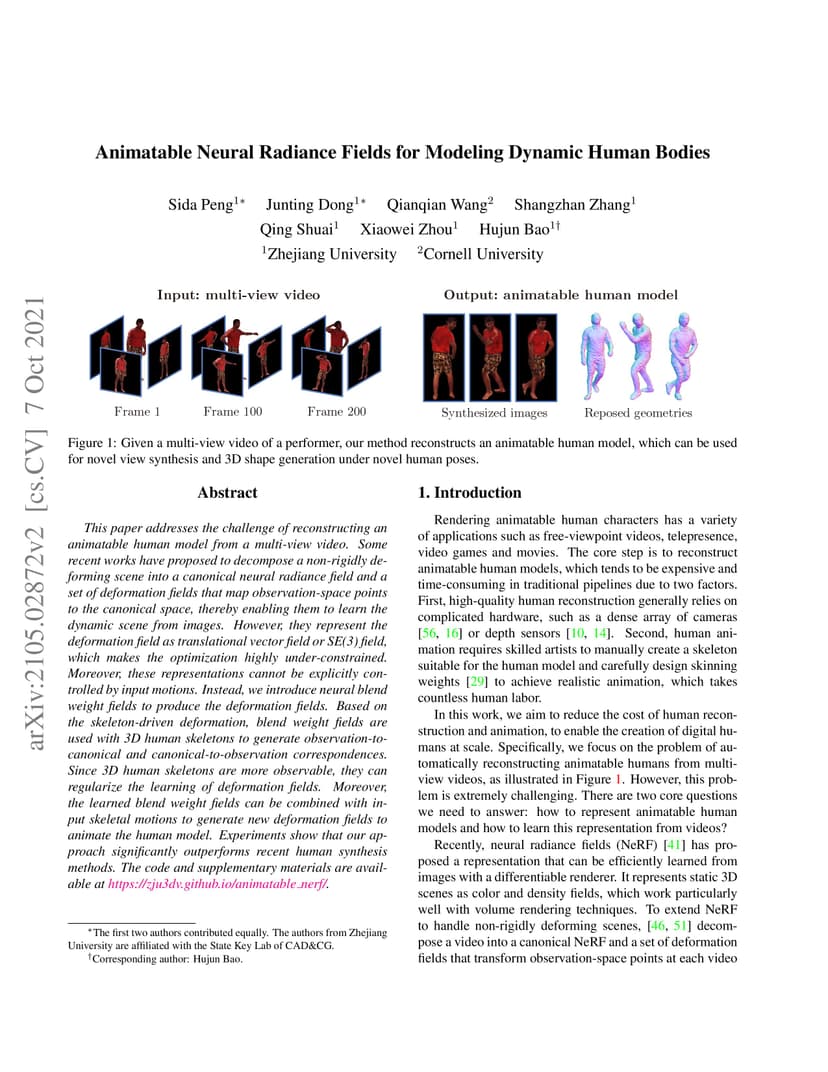 arXiv:2105.02872v2 [cs.CV] 7 Oct 2021

Animatable Neural Radiance Fields for Modeling Dynamic Human Bodies

Sida Peng$^{1*}$ Junting Dong$^{1*}$ Qianqian Wang$^{2}$ Shangzhan Zhang$^{1}$
Qing Shuai$^{1}$ Xiaowei Zhou$^{1}$ Hujun Bao$^{1\dagger}$
$^{1}$Zhejiang University $^{2}$Cornell University

Input: multi-view video

Frame 1 Frame 100 Frame 200

Output: animatable human model

Synthesized images Reposed geometries

Figure 1: Given a multi-view video of a performer, our method reconstructs an animatable human model, which can be used for novel view synthesis and 3D shape generation under novel human poses.

Abstract

This paper addresses the challenge of reconstructing an animatable human model from a multi-view video. Some recent works have proposed to decompose a non-rigidly deforming scene into a canonical neural radiance field and a set of deformation fields that map observation-space points to the canonical space, thereby enabling them to learn the dynamic scene from images. However, they represent the deformation field as translational vector field or SE(3) field, which makes the optimization highly under-constrained. Moreover, these representations cannot be explicitly controlled by input motions. Instead, we introduce neural blend weight fields to produce the deformation fields. Based on the skeleton-driven deformation, blend weight fields are used with 3D human skeletons to generate observation-to-canonical and canonical-to-observation correspondences. Since 3D human skeletons are more observable, they can regularize the learning of deformation fields. Moreover, the learned blend weight fields can be combined with input skeletal motions to generate new deformation fields to animate the human model. Experiments show that our approach significantly outperforms recent human synthesis methods. The code and supplementary materials are available at https://zju3dv.github.io/animatable_nerf/.

$^{*}$The first two authors contributed equally. The authors from Zhejiang University are affiliated with the State Key Lab of CAD&CG.
$^{\dagger}$Corresponding author: Hujun Bao.

1. Introduction

Rendering animatable human characters has a variety of applications such as free-viewpoint videos, telepresence, video games and movies. The core step is to reconstruct animatable human models, which tends to be expensive and time-consuming in traditional pipelines due to two factors. First, high-quality human reconstruction generally relies on complicated hardware, such as a dense array of cameras [56, 16] or depth sensors [10, 14]. Second, human animation requires skilled artists to manually create a skeleton suitable for the human model and carefully design skinning weights [29] to achieve realistic animation, which takes countless human labor.

In this work, we aim to reduce the cost of human reconstruction and animation, to enable the creation of digital humans at scale. Specifically, we focus on the problem of automatically reconstructing animatable humans from multi-view videos, as illustrated in Figure 1. However, this problem is extremely challenging. There are two core questions we need to answer: how to represent animatable human models and how to learn this representation from videos?

Recently, neural radiance fields (NeRF) [41] has proposed a representation that can be efficiently learned from images with a differentiable renderer. It represents static 3D scenes as color and density fields, which work particularly well with volume rendering techniques. To extend NeRF to handle non-rigidly deforming scenes, [46, 51] decompose a video into a canonical NeRF and a set of deformation fields that transform observation-space points at each video